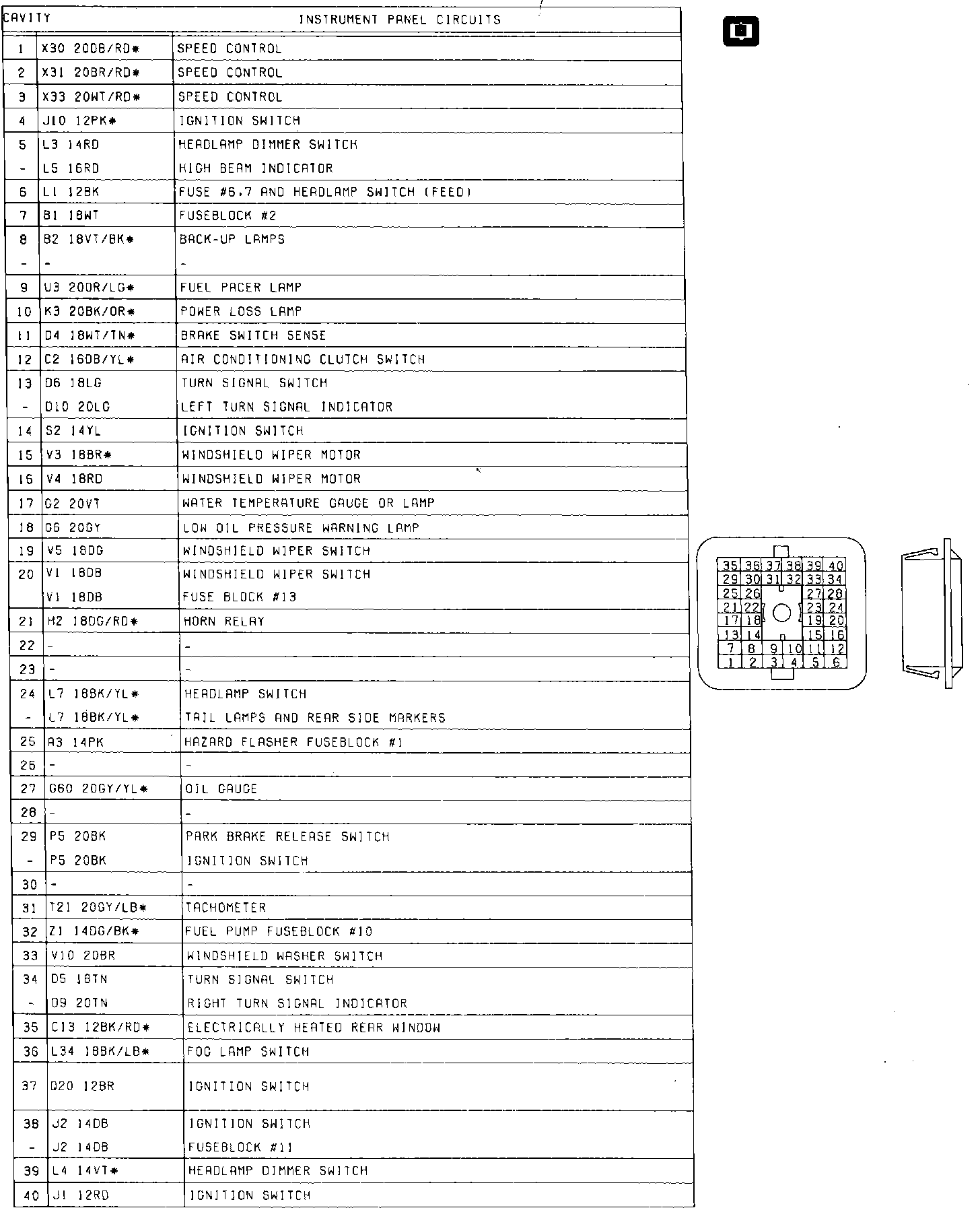 | CAVITY | | INSTRUMENT PANEL CIRCUITS |
|---|---|---|
| 1 | X30 20DB/RD* | SPEED CONTROL |
| 2 | X31 20BR/RD* | SPEED CONTROL |
| 3 | X33 20WT/RD* | SPEED CONTROL |
| 4 | J10 12PK* | IGNITION SWITCH |
| 5 | L3 14RD | HEADLAMP DIMMER SWITCH |
| - | L5 16RD | HIGH BEAM INDICATOR |
| 6 | L1 12BK | FUSE #6,7 AND HEADLAMP SWITCH (FEED) |
| 7 | B1 18WT | FUSEBLOCK #2 |
| 8 | B2 18VT/BK* | BACK-UP LAMPS |
| - | - | - |
| 9 | U3 20OR/LG* | FUEL PACER LAMP |
| 10 | K3 20BK/OR* | POWER LOSS LAMP |
| 11 | D4 18WT/TN* | BRAKE SWITCH SENSE |
| 12 | C2 16DB/YL* | AIR CONDITIONING CLUTCH SWITCH |
| 13 | D6 18LG | TURN SIGNAL SWITCH |
| - | D10 20LG | LEFT TURN SIGNAL INDICATOR |
| 14 | S2 14YL | IGNITION SWITCH |
| 15 | V3 18BR* | WINDSHIELD WIPER MOTOR |
| 16 | V4 18RD | WINDSHIELD WIPER MOTOR |
| 17 | G2 20VT | WATER TEMPERATURE GAUGE OR LAMP |
| 18 | G6 20GY | LOW OIL PRESSURE WARNING LAMP |
| 19 | V5 18DG | WINDSHIELD WIPER SWITCH |
| 20 | V1 18DB | WINDSHIELD WIPER SWITCH |
| | V1 18DB | FUSE BLOCK #13 |
| 21 | H2 18DG/RD* | HORN RELAY |
| 22 | - | - |
| 23 | - | - |
| 24 | L7 18BK/YL* | HEADLAMP SWITCH |
| - | L7 18BK/YL* | TAIL LAMPS AND REAR SIDE MARKERS |
| 25 | A3 14PK | HAZARD FLASHER FUSEBLOCK #1 |
| 26 | - | - |
| 27 | G60 20GY/YL* | OIL GAUGE |
| 28 | - | - |
| 29 | P5 20BK | PARK BRAKE RELEASE SWITCH |
| - | P5 20BK | IGNITION SWITCH |
| 30 | - | - |
| 31 | T21 20GY/LB* | TACHOMETER |
| 32 | Z1 14DG/BK* | FUEL PUMP FUSEBLOCK #10 |
| 33 | V10 20BR | WINDSHIELD WASHER SWITCH |
| 34 | D5 18TN | TURN SIGNAL SWITCH |
| - | D9 20TN | RIGHT TURN SIGNAL INDICATOR |
| 35 | C13 12BK/RD* | ELECTRICALLY HEATED REAR WINDOW |
| 36 | L34 18BK/LB* | FOG LAMP SWITCH |
| 37 | Q20 12BR | IGNITION SWITCH |
| 38 | J2 14DB | IGNITION SWITCH |
| - | J2 14DB | FUSEBLOCK #11 |
| 39 | L4 14VT* | HEADLAMP DIMMER SWITCH |
| 40 | J1 12RD | IGNITION SWITCH |

35 36 37 38 39 40
29 30 31 32 33 34
25 26 27 28
21 22 23 24
17 18 19 20
13 14 15 16
7 8 9 10 11 12
1 2 3 4 5 6